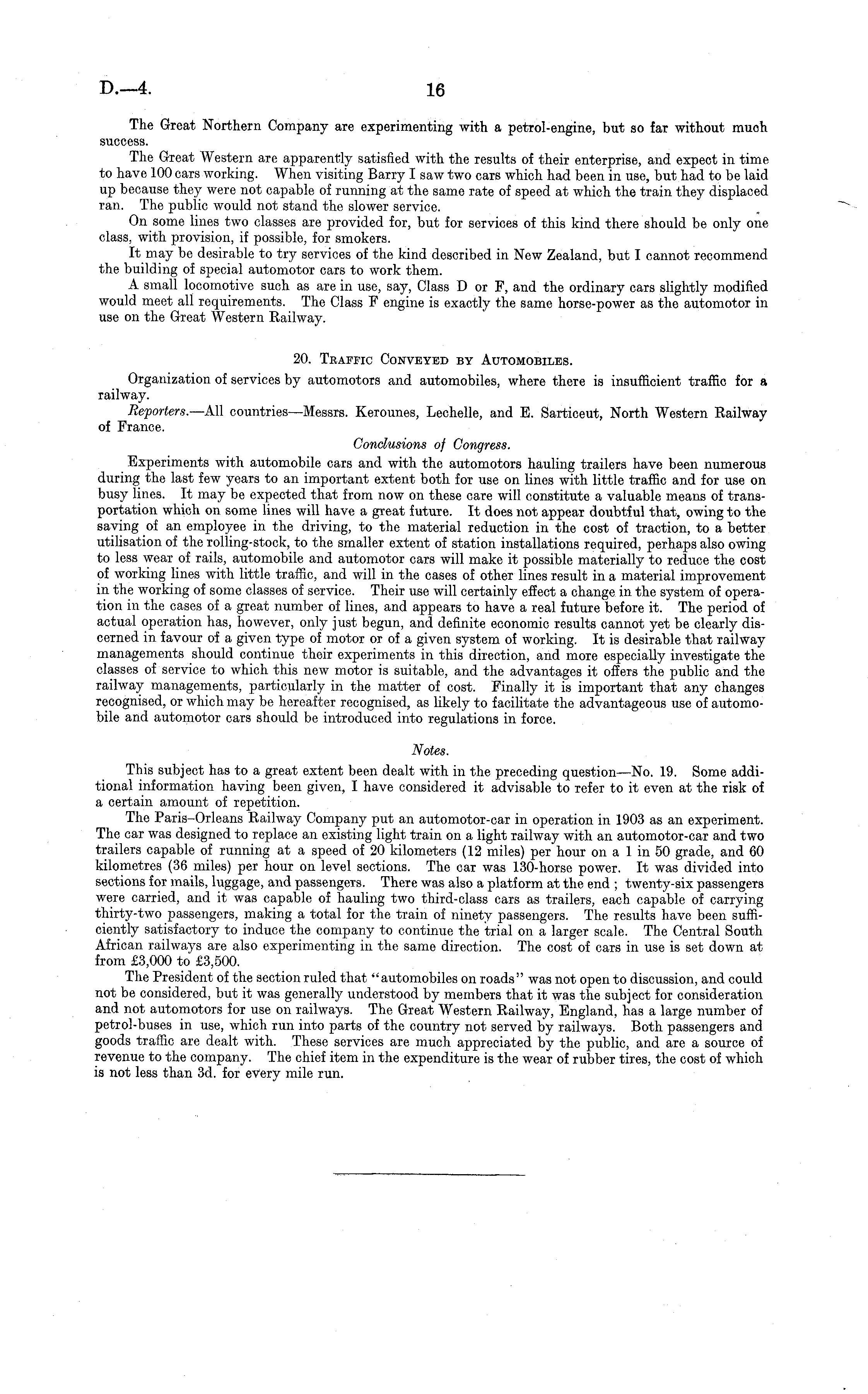 D.—4. 16

The Great Northern Company are experimenting with a petrol-engine, but so far without much success.

The Great Western are apparently satisfied with the results of their enterprise, and expect in time to have 100 cars working. When visiting Barry I saw two cars which had been in use, but had to be laid up because they were not capable of running at the same rate of speed at which the train they displaced ran. The public would not stand the slower service.

On some lines two classes are provided for, but for services of this kind there should be only one class, with provision, if possible, for smokers.

It may be desirable to try services of the kind described in New Zealand, but I cannot recommend the building of special automotor cars to work them.

A small locomotive such as are in use, say, Class D or F, and the ordinary cars slightly modified would meet all requirements. The Class F engine is exactly the same horse-power as the automotor in use on the Great Western Railway.

20. Traffic Conveyed by Automobiles.

Organization of services by automotors and automobiles, where there is insufficient traffic for a railway.

Reporters.—All countries—Messrs. Kerounes, Lechelle, and E. Sarticeut, North Western Railway of France.

Conclusions of Congress.

Experiments with automobile cars and with the automotors hauling trailers have been numerous during the last few years to an important extent both for use on lines with little traffic and for use on busy lines. It may be expected that from now on these care will constitute a valuable means of transportation which on some lines will have a great future. It does not appear doubtful that, owing to the saving of an employee in the driving, to the material reduction in the cost of traction, to a better utilisation of the rolling-stock, to the smaller extent of station installations required, perhaps also owing to less wear of rails, automobile and automotor cars will make it possible materially to reduce the cost of working lines with little traffic, and will in the cases of other lines result in a material improvement in the working of some classes of service. Their use will certainly effect a change in the system of operation in the cases of a great number of lines, and appears to have a real future before it. The period of actual operation has, however, only just begun, and definite economic results cannot yet be clearly discerned in favour of a given type of motor or of a given system of working. It is desirable that railway managements should continue their experiments in this direction, and more especially investigate the classes of service to which this new motor is suitable, and the advantages it offers the public and the railway managements, particularly in the matter of cost. Finally it is important that any changes recognised, or which may be hereafter recognised, as likely to facilitate the advantageous use of automobile and automotor cars should be introduced into regulations in force.

Notes.

This subject has to a great extent been dealt with in the preceding question—No. 19. Some additional information having been given, I have considered it advisable to refer to it even at the risk of a certain amount of repetition.

The Paris–Orleans Railway Company put an automotor-car in operation in 1903 as an experiment. The car was designed to replace an existing light train on a light railway with an automotor-car and two trailers capable of running at a speed of 20 kilometers (12 miles) per hour on a 1 in 50 grade, and 60 kilometres (36 miles) per hour on level sections. The car was 130-horse power. It was divided into sections for mails, luggage, and passengers. There was also a platform at the end; twenty-six passengers were carried, and it was capable of hauling two third-class cars as trailers, each capable of carrying thirty-two passengers, making a total for the train of ninety passengers. The results have been sufficiently satisfactory to induce the company to continue the trial on a larger scale. The Central South African railways are also experimenting in the same direction. The cost of cars in use is set down at from £3,000 to £3,500.

The President of the section ruled that "automobiles on roads" was not open to discussion, and could not be considered, but it was generally understood by members that it was the subject for consideration and not automotors for use on railways. The Great Western Railway, England, has a large number of petrol-buses in use, which run into parts of the country not served by railways. Both passengers and goods traffic are dealt with. These services are much appreciated by the public, and are a source of revenue to the company. The chief item in the expenditure is the wear of rubber tires, the cost of which is not less than 3d. for every mile run.